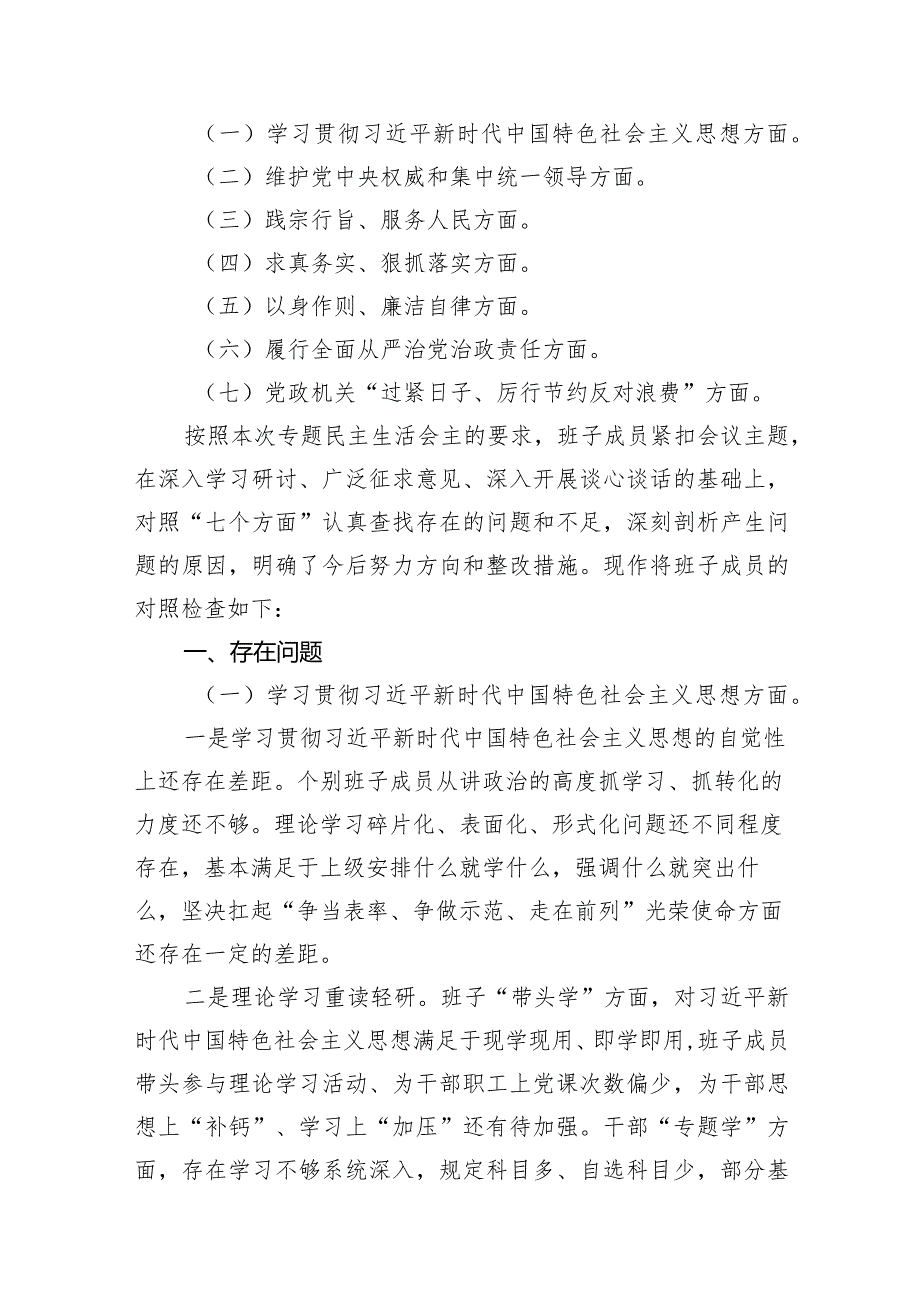 （一）学习贯彻习近平新时代中国特色社会主义思想方面。

（二）维护党中央权威和集中统一领导方面。

（三）践宗行旨、服务人民方面。

（四）求真务实、狠抓落实方面。

（五）以身作则、廉洁自律方面。

（六）履行全面从严治党治政责任方面。

（七）党政机关“过紧日子、厉行节约反对浪费”方面。

按照本次专题民主生活会主的要求，班子成员紧扣会议主题，在深入学习研讨、广泛征求意见、深入开展谈心谈话的基础上，对照“七个方面”认真查找存在的问题和不足，深刻剖析产生问题的原因，明确了今后努力方向和整改措施。现作将班子成员的对照检查如下：

一、存在问题

（一）学习贯彻习近平新时代中国特色社会主义思想方面。

一是学习贯彻习近平新时代中国特色社会主义思想的自觉性上还存在差距。个别班子成员从讲政治的高度抓学习、抓转化的力度还不够。理论学习碎片化、表面化、形式化问题还不同程度存在，基本满足于上级安排什么就学什么，强调什么就突出什么，坚决扛起“争当表率、争做示范、走在前列”光荣使命方面还存在一定的差距。

二是理论学习重读轻研。班子“带头学”方面，对习近平新时代中国特色社会主义思想满足于现学现用、即学即用，班子成员带头参与理论学习活动、为干部职工上党课次数偏少，为干部思想上“补钙”、学习上“加压”还有待加强。干部“专题学”方面，存在学习不够系统深入，规定科目多、自选科目少，部分基